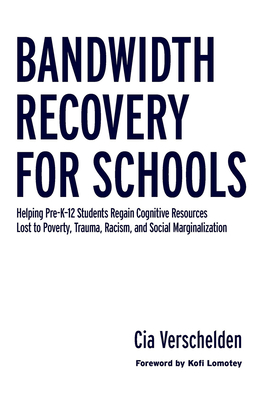 BANDWIDTH RECOVERY FOR SCHOOLS

Helping Pre-K-12 Students Regain Cognitive Resources Lost to Poverty, Trauma, Racism, and Social Marginalization

Cia Verschelden

Foreword by Kofi Lomotey